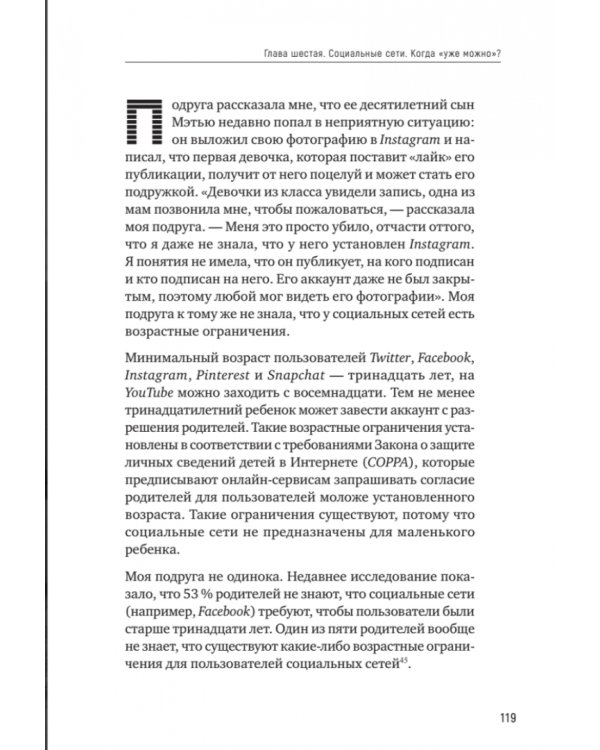 Глава шестая. Социальные сети. Когда «уже можно»?

Подруга рассказала мне, что ее десятилетний сын Мэтью недавно попал в неприятную ситуацию: он выложил свою фотографию в Instagram и написал, что первая девочка, которая поставит «лайк» его публикации, получит от него поцелуй и может стать его подружкой. «Девочки из класса увидели запись, одна из мам позвонила мне, чтобы пожаловаться, — рассказала моя подруга. — Меня это просто убило, отчасти оттого, что я даже не знала, что у него установлен Instagram. Я понятия не имела, что он публикует, на кого подписан и кто подписан на него. Его аккаунт даже не был закрытым, поэтому любой мог видеть его фотографии». Моя подруга к тому же не знала, что у социальных сетей есть возрастные ограничения.

Минимальный возраст пользователей Twitter, Facebook, Instagram, Pinterest и Snapchat — тринадцать лет, на YouTube можно заходить с восемнадцати. Тем не менее тринадцатилетний ребенок может завести аккаунт с разрешения родителей. Такие возрастные ограничения установлены в соответствии с требованиями Закона о защите личных сведений детей в Интернете (COPPA), которые предписывают онлайн-сервисам запрашивать согласие родителей для пользователей моложе установленного возраста. Такие ограничения существуют, потому что социальные сети не предназначены для маленького ребенка.

Моя подруга не одинока. Недавнее исследование показало, что 53 % родителей не знают, что социальные сети (например, Facebook) требуют, чтобы пользователи были старше тринадцати лет. Один из пяти родителей вообще не знает, что существуют какие-либо возрастные ограничения для пользователей социальных сетей$^{45}$.

119